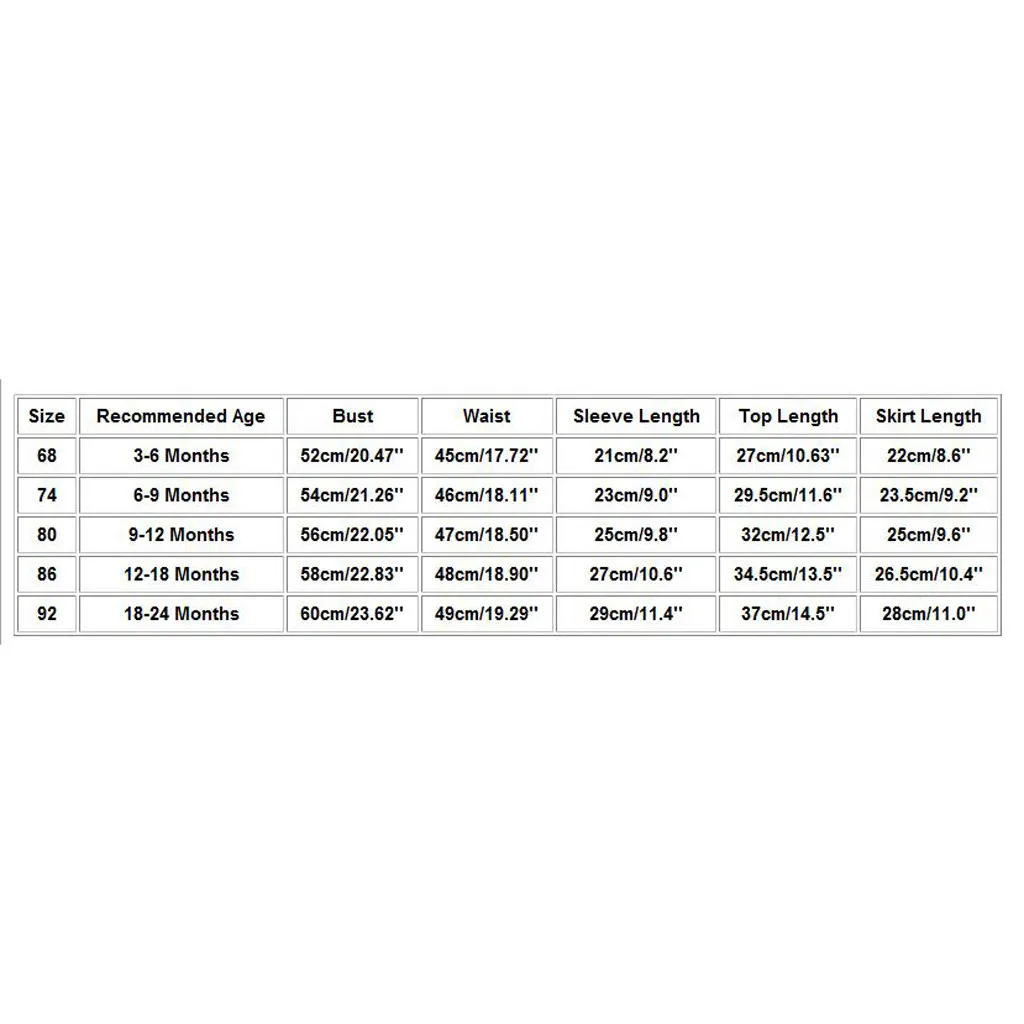 | Size | Recommended Age | Bust | Waist | Sleeve Length | Top Length | Skirt Length |
|---|---|---|---|---|---|---|
| 68 | 3-6 Months | 52cm/20.47'' | 45cm/17.72'' | 21cm/8.2'' | 27cm/10.63'' | 22cm/8.6'' |
| 74 | 6-9 Months | 54cm/21.26'' | 46cm/18.11'' | 23cm/9.0'' | 29.5cm/11.6'' | 23.5cm/9.2'' |
| 80 | 9-12 Months | 56cm/22.05'' | 47cm/18.50'' | 25cm/9.8'' | 32cm/12.5'' | 25cm/9.6'' |
| 86 | 12-18 Months | 58cm/22.83'' | 48cm/18.90'' | 27cm/10.6'' | 34.5cm/13.5'' | 26.5cm/10.4'' |
| 92 | 18-24 Months | 60cm/23.62'' | 49cm/19.29'' | 29cm/11.4'' | 37cm/14.5'' | 28cm/11.0'' |